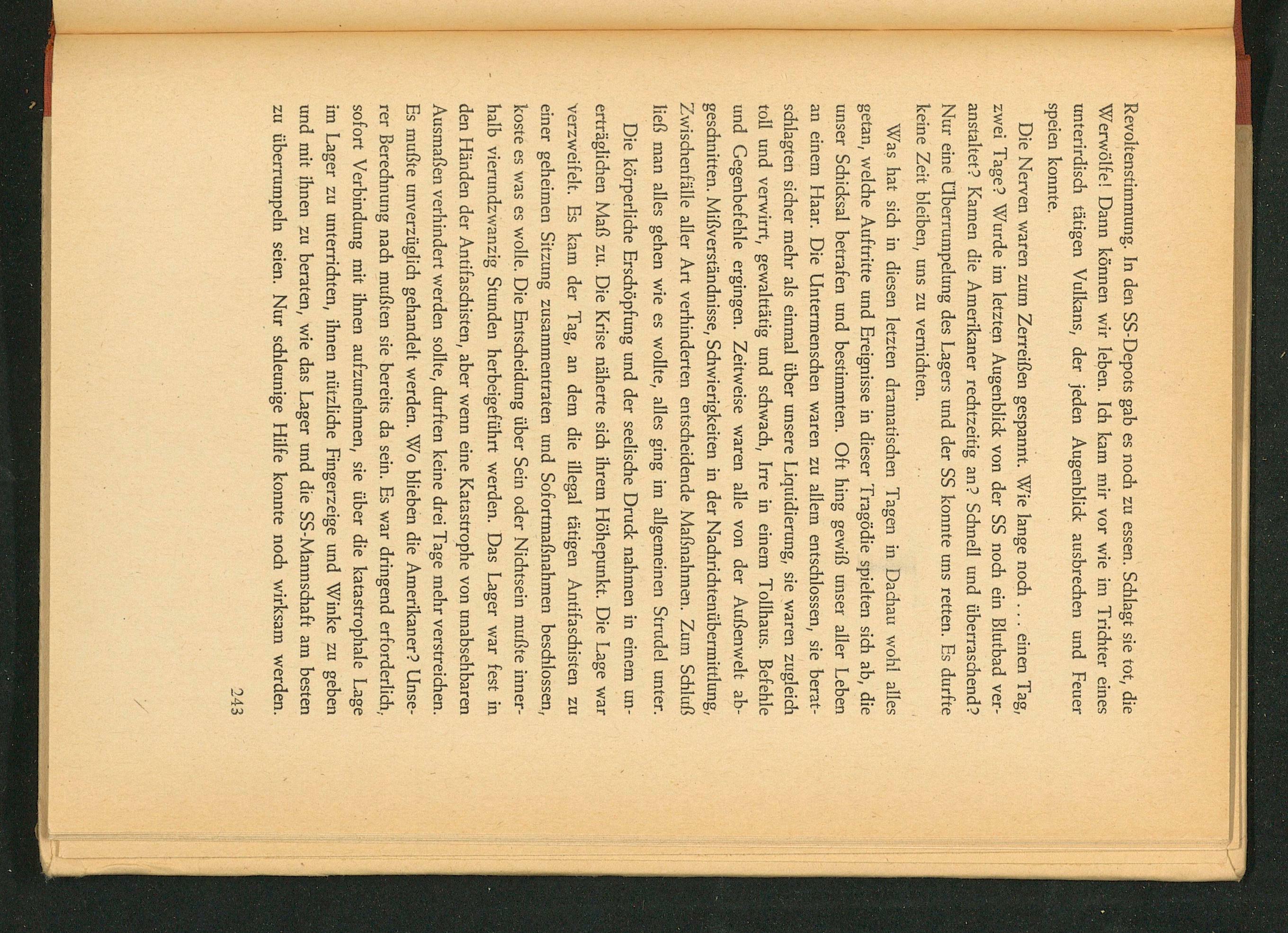 Revoltenstimmung. In den SS-Depots gab es noch zu essen. Schlagt sie tot, die Werwölfe! Dann können wir leben. Ich kam mir vor wie im Trichter eines unterirdisch tätigen Vulkans, der jeden Augenblick ausbrechen und Feuer speien konnte.

Die Nerven waren zum Zerreißen gespannt. Wie lange noch . . . einen Tag, zwei Tage? Wurde im letzten Augenblick von der SS noch ein Blutbad veranstaltet? Kamen die Amerikaner rechtzeitig an? Schnell und überraschend? Nur eine Überrumpelung des Lagers und der SS konnte uns retten. Es durfte keine Zeit bleiben, uns zu vernichten.

Was hat sich in diesen letzten dramatischen Tagen in Dachau wohl alles getan, welche Auftritte und Ereignisse in dieser Tragödie spielten sich ab, die unser Schicksal betrafen und bestimmten. Oft hing gewiß unser aller Leben an einem Haar. Die Untermenschen waren zu allem entschlossen, sie beratschlagten sicher mehr als einmal über unsere Liquidierung, sie waren zugleich toll und verwirrt, gewalttätig und schwach, Irre in einem Tollhaus. Befehle und Gegenbefehle ergingen. Zeitweise waren alle von der Außenwelt abgeschnitten. Mißverständnisse, Schwierigkeiten in der Nachrichtenübermittlung, Zwischenfälle aller Art verhinderten entscheidende Maßnahmen. Zum Schluß ließ man alles gehen wie es wollte, alles ging im allgemeinen Strudel unter.

Die körperliche Erschöpfung und der seelische Druck nahmen in einem unerträglichen Maß zu. Die Krise näherte sich ihrem Höhepunkt. Die Lage war verzweifelt. Es kam der Tag, an dem die illegal tätigen Antifaschisten zu einer geheimen Sitzung zusammentraten und Sofortmaßnahmen beschlossen, koste es was es wolle. Die Entscheidung über Sein oder Nichtsein mußte innerhalb vierundzwanzig Stunden herbeigeführt werden. Das Lager war fest in den Händen der Antifaschisten, aber wenn eine Katastrophe von unabsehbaren Ausmaßen verhindert werden sollte, durften keine drei Tage mehr verstreichen. Es mußte unverzüglich gehandelt werden. Wo blieben die Amerikaner? Unserer Berechnung nach mußten sie bereits da sein. Es war dringend erforderlich, sofort Verbindung mit ihnen aufzunehmen, sie über die katastrophale Lage im Lager zu unterrichten, ihnen nützliche Fingerzeige und Winke zu geben und mit ihnen zu beraten, wie das Lager und die SS-Mannschaft am besten zu überrumpeln seien. Nur schleunige Hilfe konnte noch wirksam werden.

243